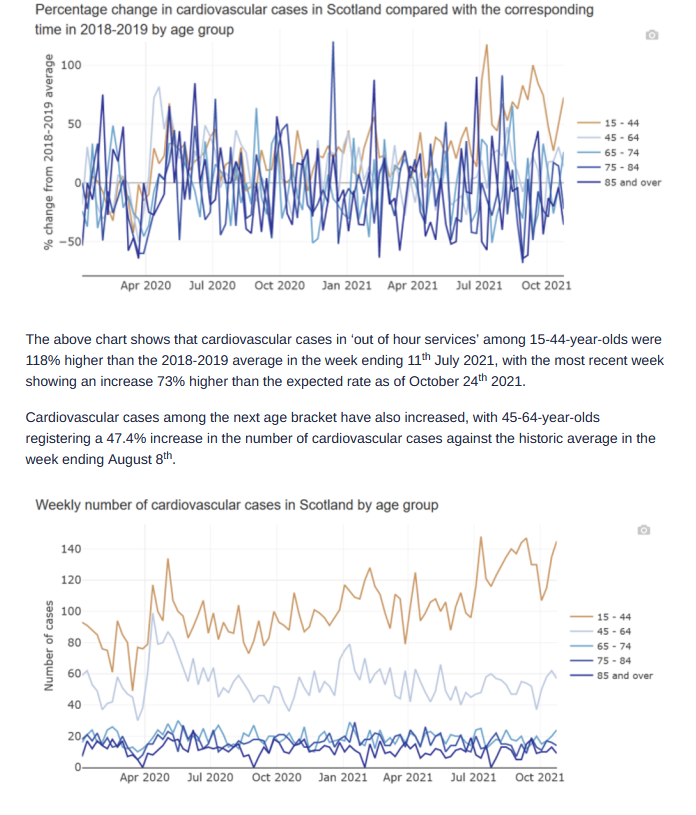 Percentage change in cardiovascular cases in Scotland compared with the corresponding time in 2018-2019 by age group

% change from 2018-2019 average

100
50
0
−50

Apr 2020 Jul 2020 Oct 2020 Jan 2021 Apr 2021 Jul 2021 Oct 2021

15 - 44
45 - 64
65 - 74
75 - 84
85 and over

The above chart shows that cardiovascular cases in ‘out of hour services’ among 15-44-year-olds were 118% higher than the 2018-2019 average in the week ending 11$^{th}$ July 2021, with the most recent week showing an increase 73% higher than the expected rate as of October 24$^{th}$ 2021.

Cardiovascular cases among the next age bracket have also increased, with 45-64-year-olds registering a 47.4% increase in the number of cardiovascular cases against the historic average in the week ending August 8$^{th}$.

Weekly number of cardiovascular cases in Scotland by age group

Number of cases

140
120
100
80
60
40
20
0

Apr 2020 Jul 2020 Oct 2020 Jan 2021 Apr 2021 Jul 2021 Oct 2021

15 - 44
45 - 64
65 - 74
75 - 84
85 and over